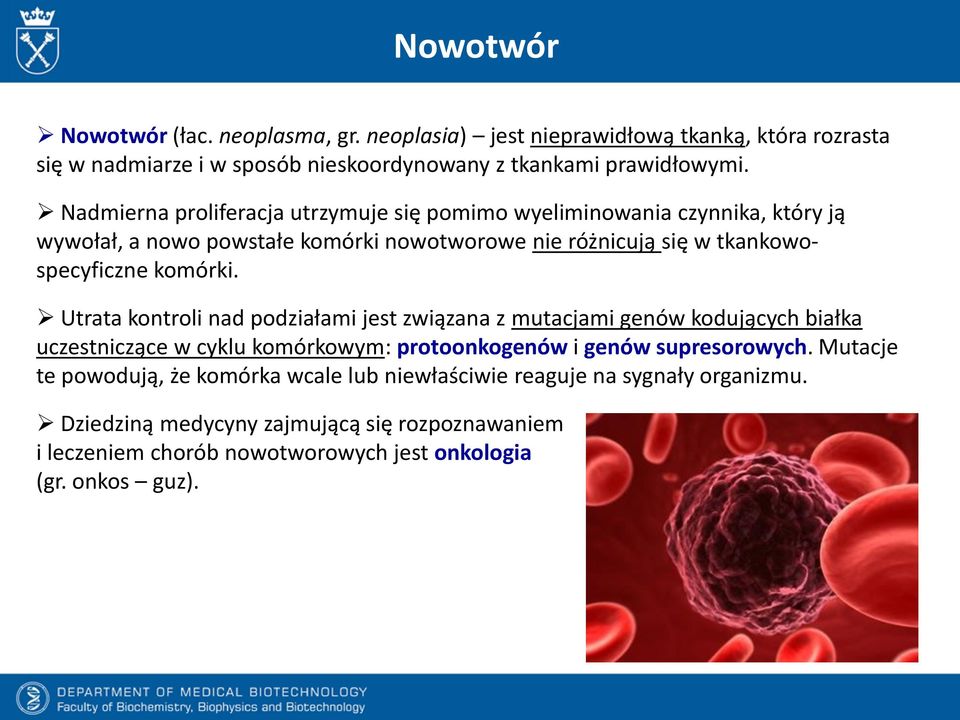 Nowotwór

➢ Nowotwór (łac. neoplasma, gr. neoplasia) – jest nieprawidłową tkanką, która rozrasta się w nadmiarze i w sposób nieskoordynowany z tkankami prawidłowymi.

➢ Nadmierna proliferacja utrzymuje się pomimo wyeliminowania czynnika, który ją wywołał, a nowo powstałe komórki nowotworowe nie różnicują się w tkankowo-specyficzne komórki.

➢ Utrata kontroli nad podziałami jest związana z mutacjami genów kodujących białka uczestniczące w cyklu komórkowym: protoonkogenów i genów supresorowych. Mutacje te powodują, że komórka wcale lub niewłaściwie reaguje na sygnały organizmu.

➢ Dziedziną medycyny zajmującą się rozpoznawaniem i leczeniem chorób nowotworowych jest onkologia (gr. onkos – guz).

DEPARTMENT OF MEDICAL BIOTECHNOLOGY
Faculty of Biochemistry, Biophysics and Biotechnology